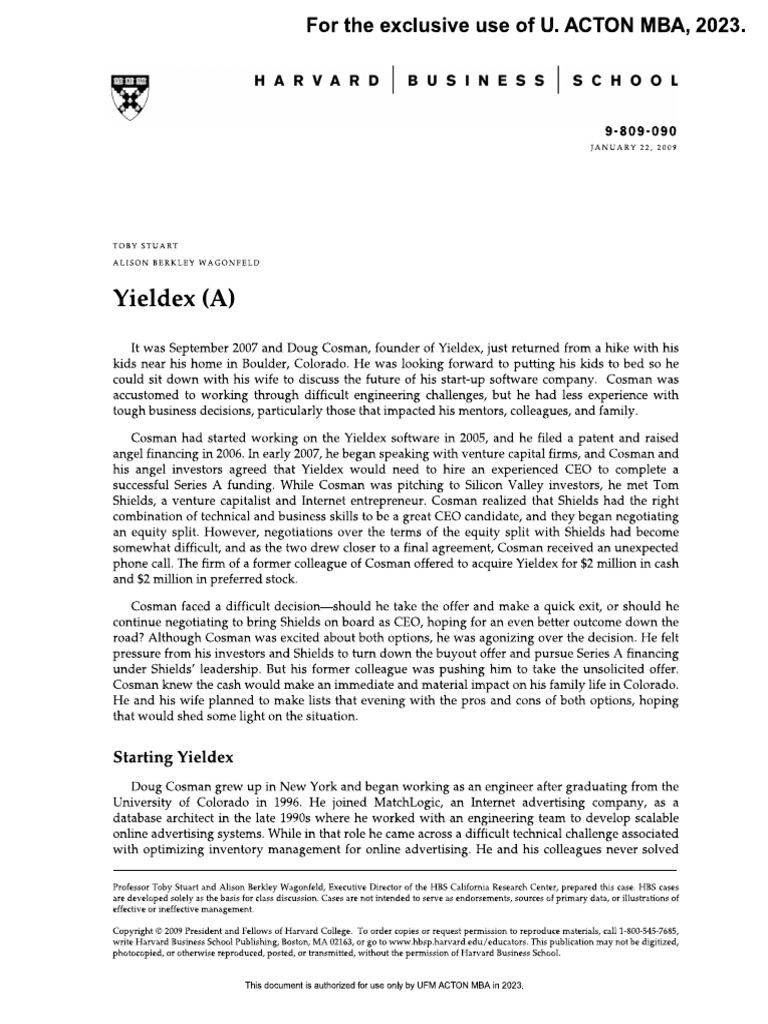 For the exclusive use of U. ACTON MBA, 2023.

HARVARD | BUSINESS | SCHOOL

9-809-090
JANUARY 22, 2009

TOBY STUART
ALISON BERKLEY WAGONFELD

Yieldex (A)

It was September 2007 and Doug Cosman, founder of Yieldex, just returned from a hike with his kids near his home in Boulder, Colorado. He was looking forward to putting his kids to bed so he could sit down with his wife to discuss the future of his start-up software company. Cosman was accustomed to working through difficult engineering challenges, but he had less experience with tough business decisions, particularly those that impacted his mentors, colleagues, and family.

Cosman had started working on the Yieldex software in 2005, and he filed a patent and raised angel financing in 2006. In early 2007, he began speaking with venture capital firms, and Cosman and his angel investors agreed that Yieldex would need to hire an experienced CEO to complete a successful Series A funding. While Cosman was pitching to Silicon Valley investors, he met Tom Shields, a venture capitalist and Internet entrepreneur. Cosman realized that Shields had the right combination of technical and business skills to be a great CEO candidate, and they began negotiating an equity split. However, negotiations over the terms of the equity split with Shields had become somewhat difficult, and as the two drew closer to a final agreement, Cosman received an unexpected phone call. The firm of a former colleague of Cosman offered to acquire Yieldex for $2 million in cash and $2 million in preferred stock.

Cosman faced a difficult decision—should he take the offer and make a quick exit, or should he continue negotiating to bring Shields on board as CEO, hoping for an even better outcome down the road? Although Cosman was excited about both options, he was agonizing over the decision. He felt pressure from his investors and Shields to turn down the buyout offer and pursue Series A financing under Shields' leadership. But his former colleague was pushing him to take the unsolicited offer. Cosman knew the cash would make an immediate and material impact on his family life in Colorado. He and his wife planned to make lists that evening with the pros and cons of both options, hoping that would shed some light on the situation.

Starting Yieldex

Doug Cosman grew up in New York and began working as an engineer after graduating from the University of Colorado in 1996. He joined MatchLogic, an Internet advertising company, as a database architect in the late 1990s where he worked with an engineering team to develop scalable online advertising systems. While in that role he came across a difficult technical challenge associated with optimizing inventory management for online advertising. He and his colleagues never solved

Professor Toby Stuart and Alison Berkley Wagonfeld, Executive Director of the HBS California Research Center, prepared this case. HBS cases are developed solely as the basis for class discussion. Cases are not intended to serve as endorsements, sources of primary data, or illustrations of effective or ineffective management.

Copyright © 2009 President and Fellows of Harvard College. To order copies or request permission to reproduce materials, call 1-800-545-7685, write Harvard Business School Publishing, Boston, MA 02163, or go to www.hbsp.harvard.edu/educators. This publication may not be digitized, photocopied, or otherwise reproduced, posted, or transmitted, without the permission of Harvard Business School.

This document is authorized for use only by UFM ACTON MBA in 2023.